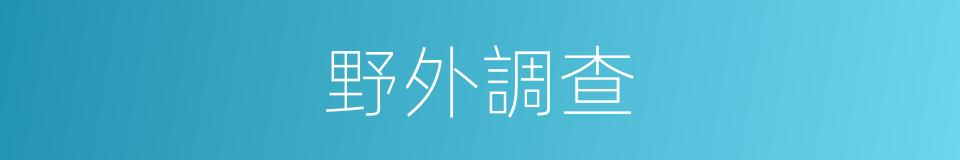 野外調查